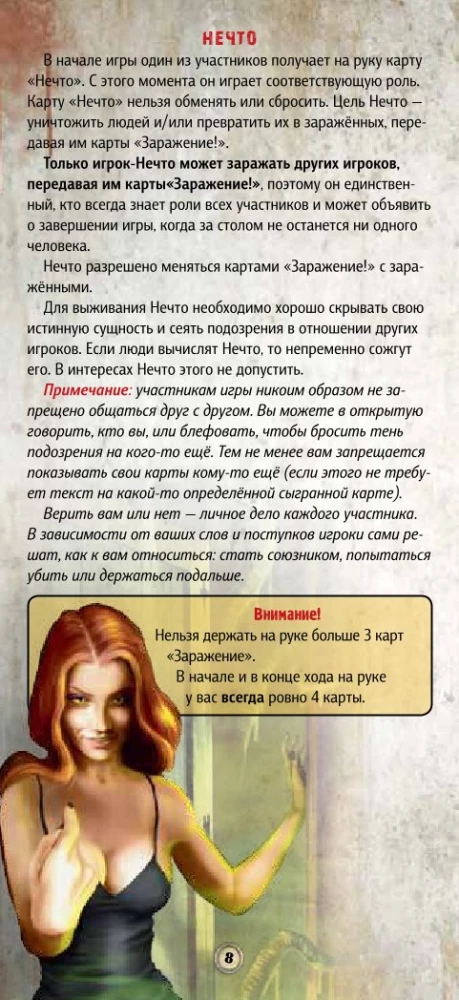 НЕЧТО

В начале игры один из участников получает на руку карту «Нечто». С этого момента он играет соответствующую роль. Карту «Нечто» нельзя обменять или сбросить. Цель Нечто — уничтожить людей и/или превратить их в заражённых, передавая им карты «Заражение!».

Только игрок-Нечто может заражать других игроков, передавая им карты«Заражение!», поэтому он единственный, кто всегда знает роли всех участников и может объявить о завершении игры, когда за столом не останется ни одного человека.

Нечто разрешено меняться картами «Заражение!» с заражёнными.

Для выживания Нечто необходимо хорошо скрывать свою истинную сущность и сеять подозрения в отношении других игроков. Если люди вычислят Нечто, то непременно сожгут его. В интересах Нечто этого не допустить.

Примечание: участникам игры никоим образом не запрещено общаться друг с другом. Вы можете в открытую говорить, кто вы, или блефовать, чтобы бросить тень подозрения на кого-то ещё. Тем не менее вам запрещается показывать свои карты кому-то ещё (если этого не требует текст на какой-то определённой сыгранной карте).

Верить вам или нет — личное дело каждого участника. В зависимости от ваших слов и поступков игроки сами решат, как к вам относиться: стать союзником, попытаться убить или держаться подальше.

Внимание!
Нельзя держать на руке больше 3 карт «Заражение».
В начале и в конце хода на руке у вас всегда ровно 4 карты.

8